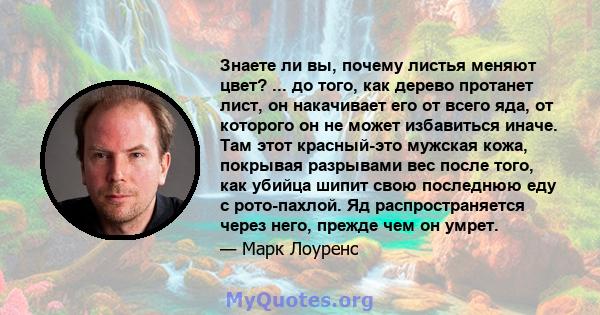 Знаете ли вы, почему листья меняют цвет? ... до того, как дерево протанет лист, он накачивает его от всего яда, от которого он не может избавиться иначе. Там этот красный-это мужская кожа, покрывая разрывами вес после того, как убийца шипит свою последнюю еду с рото-пахлой. Яд распространяется через него, прежде чем он умрет.

— Марк Лоуренс

MyQuotes.org